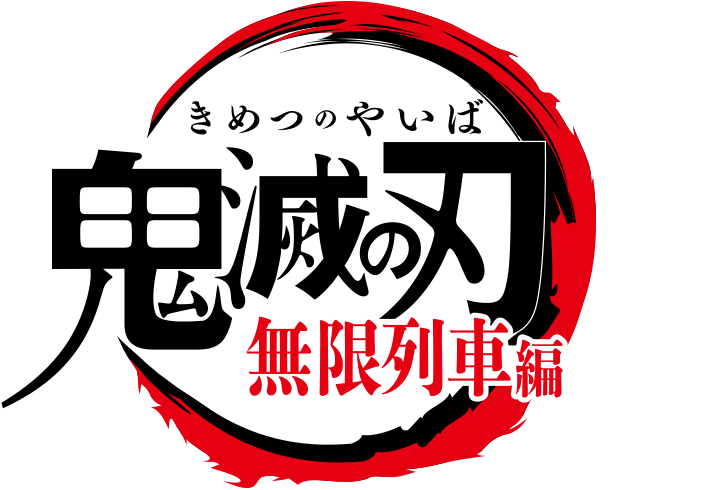 きめつのやいば
鬼滅の刃
無限列車編